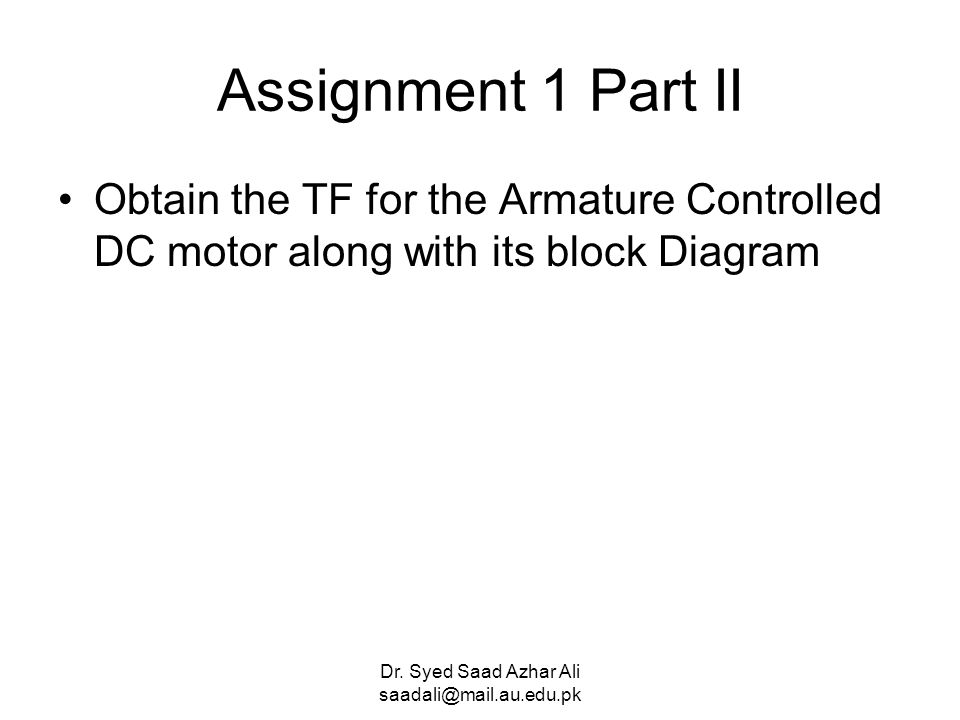 Assignment 1 Part II

• Obtain the TF for the Armature Controlled DC motor along with its block Diagram

Dr. Syed Saad Azhar Ali
saadali@mail.au.edu.pk